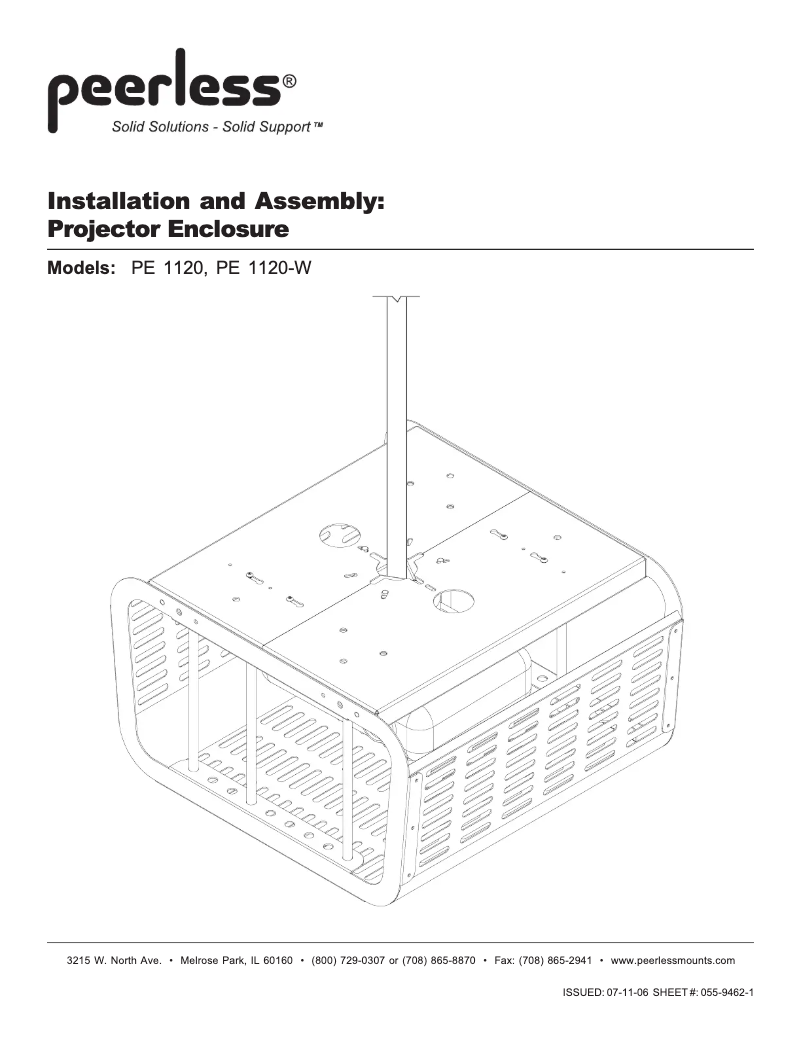 peerless®
Solid Solutions - Solid Support™

Installation and Assembly:
Projector Enclosure

Models: PE 1120, PE 1120-W

3215 W. North Ave. • Melrose Park, IL 60160 • (800) 729-0307 or (708) 865-8870 • Fax: (708) 865-2941 • www.peerlessmounts.com

ISSUED: 07-11-06 SHEET #: 055-9462-1